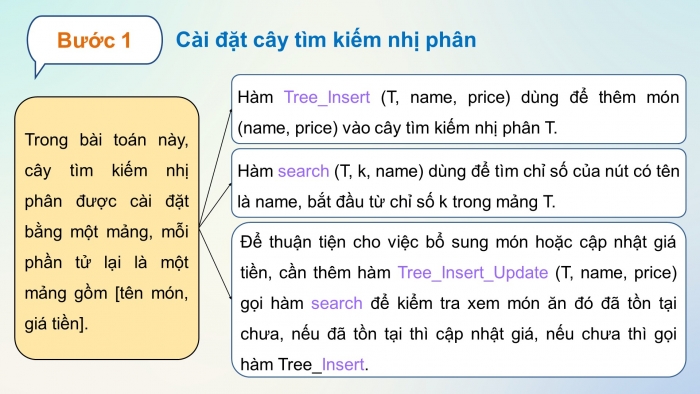 Bước 1

Cài đặt cây tìm kiếm nhị phân

Trong bài toán này, cây tìm kiếm nhị phân được cài đặt bằng một mảng, mỗi phần tử lại là một mảng gồm [tên món, giá tiền].

Hàm Tree_Insert (T, name, price) dùng để thêm món (name, price) vào cây tìm kiếm nhị phân T.

Hàm search (T, k, name) dùng để tìm chỉ số của nút có tên là name, bắt đầu từ chỉ số k trong mảng T.

Để thuận tiện cho việc bổ sung món hoặc cập nhật giá tiền, cần thêm hàm Tree_Insert_Update (T, name, price) gọi hàm search để kiểm tra xem món ăn đó đã tồn tại chưa, nếu đã tồn tại thì cập nhật giá, nếu chưa thì gọi hàm Tree_Insert.